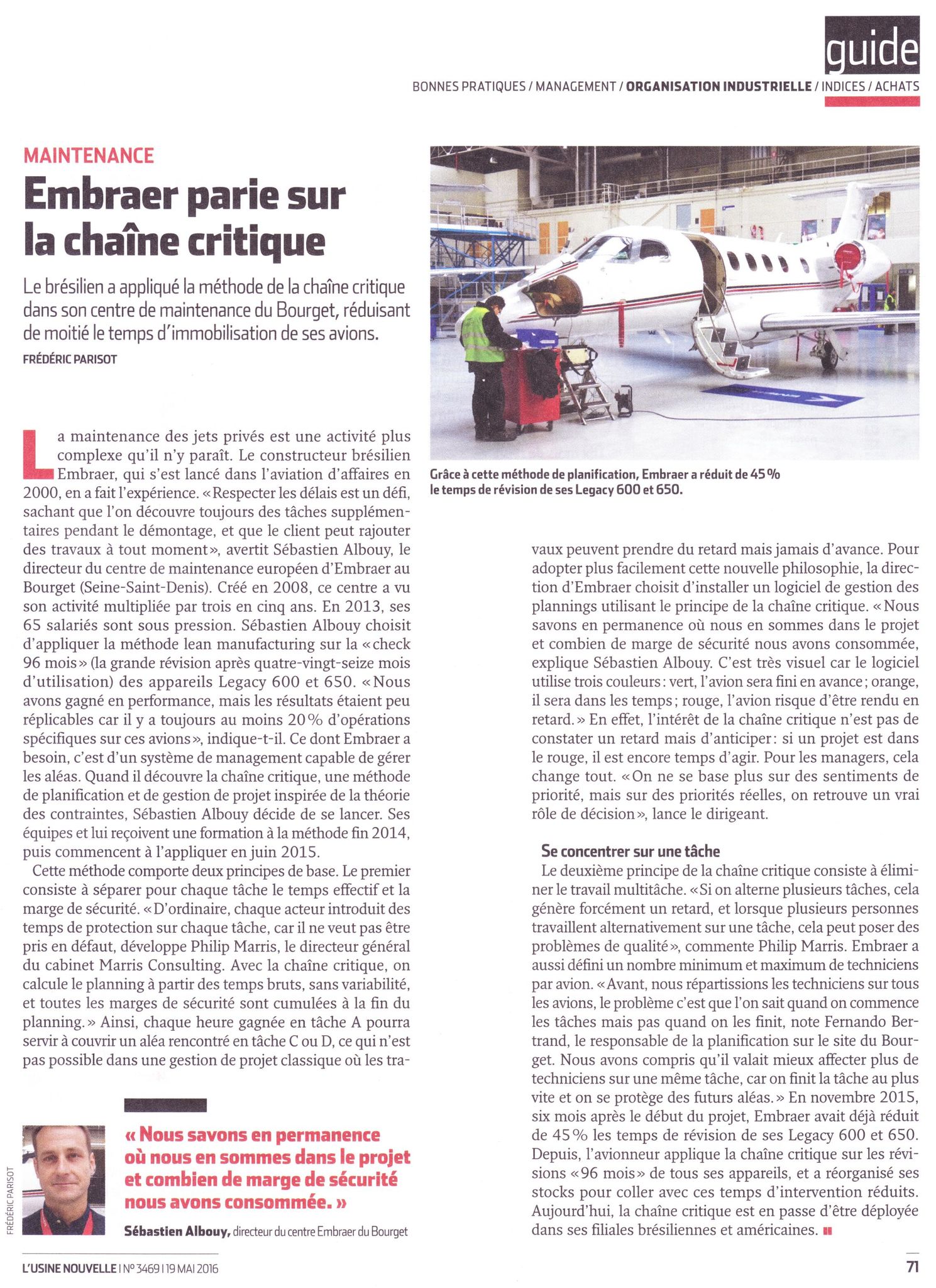 guide

BONNES PRATIQUES / MANAGEMENT / ORGANISATION INDUSTRIELLE / INDICES / ACHATS

MAINTENANCE

Embraer parie sur la chaîne critique

Le brésilien a appliqué la méthode de la chaîne critique dans son centre de maintenance du Bourget, réduisant de moitié le temps d'immobilisation de ses avions.

FRÉDÉRIC PARISOT

Grâce à cette méthode de planification, Embraer a réduit de 45 % le temps de révision de ses Legacy 600 et 650.

La maintenance des jets privés est une activité plus complexe qu'il n'y paraît. Le constructeur brésilien Embraer, qui s'est lancé dans l'aviation d'affaires en 2000, en a fait l'expérience. « Respecter les délais est un défi, sachant que l'on découvre toujours des tâches supplémentaires pendant le démontage, et que le client peut rajouter des travaux à tout moment », avertit Sébastien Albouy, le directeur du centre de maintenance européen d'Embraer au Bourget (Seine-Saint-Denis). Créé en 2008, ce centre a vu son activité multipliée par trois en cinq ans. En 2013, ses 65 salariés sont sous pression. Sébastien Albouy choisit d'appliquer la méthode lean manufacturing sur la « check 96 mois » (la grande révision après quatre-vingt-seize mois d'utilisation) des appareils Legacy 600 et 650. « Nous avons gagné en performance, mais les résultats étaient peu réplicables car il y a toujours au moins 20 % d'opérations spécifiques sur ces avions », indique-t-il. Ce dont Embraer a besoin, c'est d'un système de management capable de gérer les aléas. Quand il découvre la chaîne critique, une méthode de planification et de gestion de projet inspirée de la théorie des contraintes, Sébastien Albouy décide de se lancer. Ses équipes et lui reçoivent une formation à la méthode fin 2014, puis commencent à l'appliquer en juin 2015.

Cette méthode comporte deux principes de base. Le premier consiste à séparer pour chaque tâche le temps effectif et la marge de sécurité. « D'ordinaire, chaque acteur introduit des temps de protection sur chaque tâche, car il ne veut pas être pris en défaut, développe Philip Marris, le directeur général du cabinet Marris Consulting. Avec la chaîne critique, on calcule le planning à partir des temps bruts, sans variabilité, et toutes les marges de sécurité sont cumulées à la fin du planning. » Ainsi, chaque heure gagnée en tâche A pourra servir à couvrir un aléa rencontré en tâche C ou D, ce qui n'est pas possible dans une gestion de projet classique où les travaux peuvent prendre du retard mais jamais d'avance. Pour adopter plus facilement cette nouvelle philosophie, la direction d'Embraer choisit d'installer un logiciel de gestion des plannings utilisant le principe de la chaîne critique. « Nous savons en permanence où nous en sommes dans le projet et combien de marge de sécurité nous avons consommée, explique Sébastien Albouy. C'est très visuel car le logiciel utilise trois couleurs : vert, l'avion sera fini en avance ; orange, il sera dans les temps ; rouge, l'avion risque d'être rendu en retard. » En effet, l'intérêt de la chaîne critique n'est pas de constater un retard mais d'anticiper : si un projet est dans le rouge, il est encore temps d'agir. Pour les managers, cela change tout. « On ne se base plus sur des sentiments de priorité, mais sur des priorités réelles, on retrouve un vrai rôle de décision », lance le dirigeant.

Se concentrer sur une tâche

Le deuxième principe de la chaîne critique consiste à éliminer le travail multitâche. « Si on alterne plusieurs tâches, cela génère forcément un retard, et lorsque plusieurs personnes travaillent alternativement sur une tâche, cela peut poser des problèmes de qualité », commente Philip Marris. Embraer a aussi défini un nombre minimum et maximum de techniciens par avion. « Avant, nous répartissions les techniciens sur tous les avions, le problème c'est que l'on sait quand on commence les tâches mais pas quand on les finit, note Fernando Bertrand, le responsable de la planification sur le site du Bourget. Nous avons compris qu'il valait mieux affecter plus de techniciens sur une même tâche, car on finit la tâche au plus vite et on se protège des futurs aléas. » En novembre 2015, six mois après le début du projet, Embraer avait déjà réduit de 45 % les temps de révision de ses Legacy 600 et 650. Depuis, l'avionneur applique la chaîne critique sur les révisions « 96 mois » de tous ses appareils, et a réorganisé ses stocks pour coller avec ces temps d'intervention réduits. Aujourd'hui, la chaîne critique est en passe d'être déployée dans ses filiales brésiliennes et américaines.

FRÉDÉRIC PARISOT

« Nous savons en permanence où nous en sommes dans le projet et combien de marge de sécurité nous avons consommée. »

Sébastien Albouy, directeur du centre Embraer du Bourget

L'USINE NOUVELLE | N° 3469 | 19 MAI 2016

71